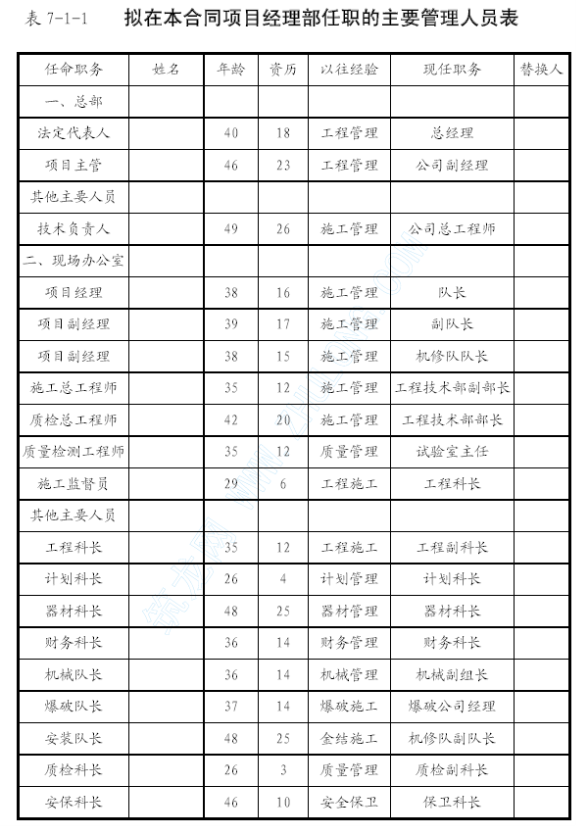 表 7-1-1　拟在本合同项目经理部任职的主要管理人员表

| 任命职务 | 姓名 | 年龄 | 资历 | 以往经验 | 现任职务 | 替换人 |
|---|---|---|---|---|---|---|
| 一、总部 | | | | | | |
| 法定代表人 | | 40 | 18 | 工程管理 | 总经理 | |
| 项目主管 | | 46 | 23 | 工程管理 | 公司副经理 | |
| 其他主要人员 | | | | | | |
| 技术负责人 | | 49 | 26 | 施工管理 | 公司总工程师 | |
| 二、现场办公室 | | | | | | |
| 项目经理 | | 38 | 16 | 施工管理 | 队长 | |
| 项目副经理 | | 39 | 17 | 施工管理 | 副队长 | |
| 项目副经理 | | 38 | 15 | 施工管理 | 机修队队长 | |
| 施工总工程师 | | 35 | 12 | 施工管理 | 工程技术部副部长 | |
| 质检总工程师 | | 42 | 20 | 施工管理 | 工程技术部部长 | |
| 质量检测工程师 | | 35 | 12 | 质量管理 | 试验室主任 | |
| 施工监督员 | | 29 | 6 | 工程施工 | 工程科长 | |
| 其他主要人员 | | | | | | |
| 工程科长 | | 35 | 12 | 工程施工 | 工程副科长 | |
| 计划科长 | | 26 | 4 | 计划管理 | 计划科长 | |
| 器材科长 | | 48 | 25 | 器材管理 | 器材科长 | |
| 财务科长 | | 36 | 14 | 财务管理 | 财务科长 | |
| 机械队长 | | 36 | 14 | 机械管理 | 机械副组长 | |
| 爆破队长 | | 37 | 14 | 爆破施工 | 爆破公司经理 | |
| 安装队长 | | 48 | 25 | 金结施工 | 机修队副队长 | |
| 质检科长 | | 26 | 3 | 质量管理 | 质检副科长 | |
| 安保科长 | | 46 | 10 | 安全保卫 | 保卫科长 | |